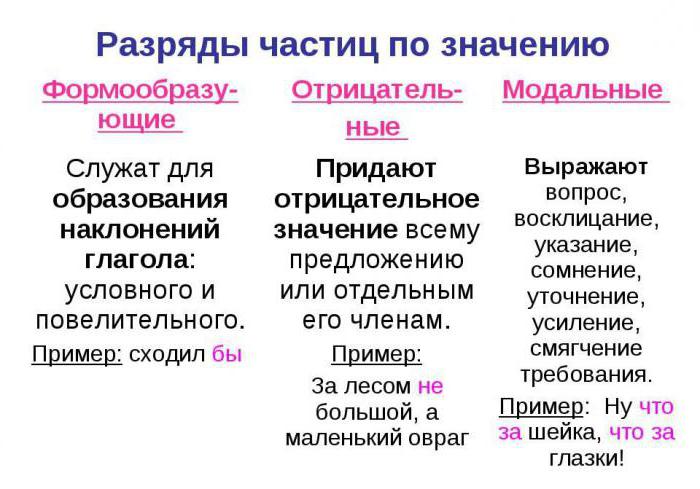 Разряды частиц по значению

Формообразующие

Служат для образования наклонений глагола: условного и повелительного.

Пример: сходил бы

Отрицательные

Придают отрицательное значение всему предложению или отдельным его членам.

Пример:

За лесом не большой, а маленький овраг

Модальные

Выражают вопрос, восклицание, указание, сомнение, уточнение, усиление, смягчение требования.

Пример: Ну что за шейка, что за глазки!